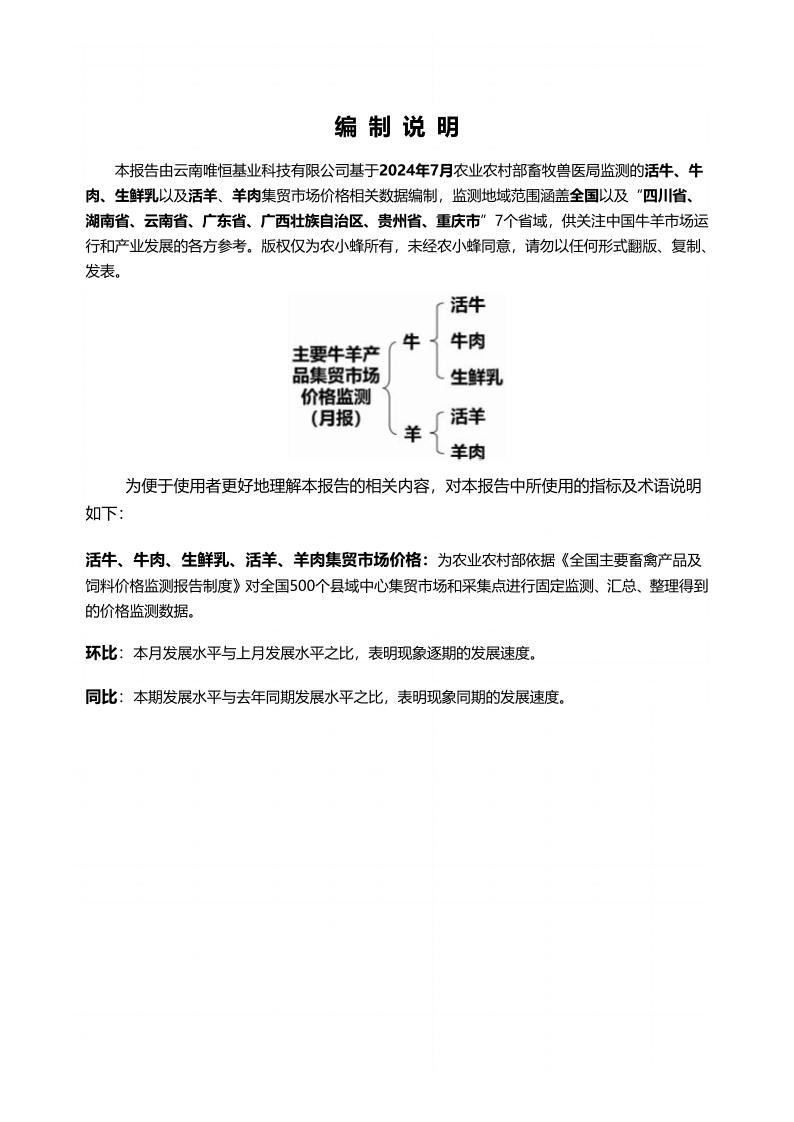 编 制 说 明

本报告由云南唯恒基业科技有限公司基于2024年7月农业农村部畜牧兽医局监测的活牛、牛肉、生鲜乳以及活羊、羊肉集贸市场价格相关数据编制，监测地域范围涵盖全国以及“四川省、湖南省、云南省、广东省、广西壮族自治区、贵州省、重庆市”7个省域，供关注中国牛羊市场运行和产业发展的各方参考。版权仅为农小蜂所有，未经农小蜂同意，请勿以任何形式翻版、复制、发表。

主要牛羊产品集贸市场价格监测（月报）
牛
活牛
牛肉
生鲜乳
羊
活羊
羊肉

为便于使用者更好地理解本报告的相关内容，对本报告中所使用的指标及术语说明如下：

活牛、牛肉、生鲜乳、活羊、羊肉集贸市场价格：为农业农村部依据《全国主要畜禽产品及饲料价格监测报告制度》对全国500个县域中心集贸市场和采集点进行固定监测、汇总、整理得到的价格监测数据。

环比：本月发展水平与上月发展水平之比，表明现象逐期的发展速度。

同比：本期发展水平与去年同期发展水平之比，表明现象同期的发展速度。